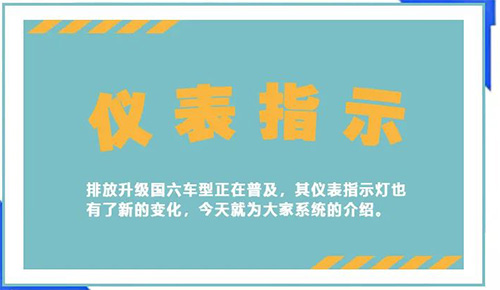 仪表指示

排放升级国六车型正在普及，其仪表指示灯也有了新的变化，今天就为大家系统的介绍。